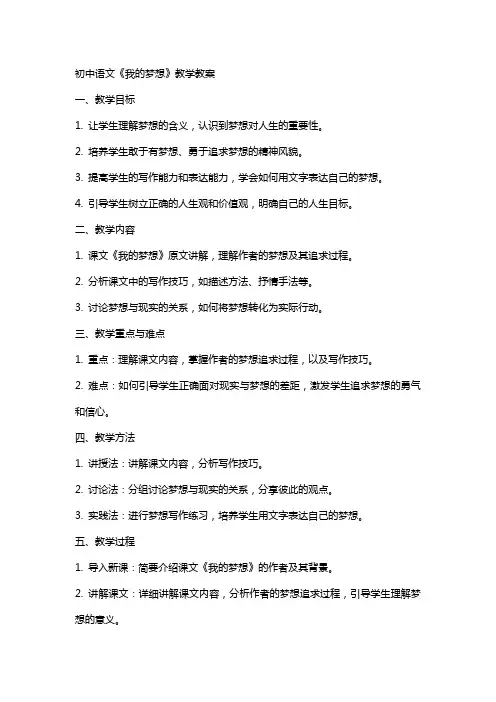 初中语文《我的梦想》教学教案

一、教学目标

1. 让学生理解梦想的含义，认识到梦想对人生的重要性。

2. 培养学生敢于有梦想、勇于追求梦想的精神风貌。

3. 提高学生的写作能力和表达能力，学会如何用文字表达自己的梦想。

4. 引导学生树立正确的人生观和价值观，明确自己的人生目标。

二、教学内容

1. 课文《我的梦想》原文讲解，理解作者的梦想及其追求过程。

2. 分析课文中的写作技巧，如描述方法、抒情手法等。

3. 讨论梦想与现实的关系，如何将梦想转化为实际行动。

三、教学重点与难点

1. 重点：理解课文内容，掌握作者的梦想追求过程，以及写作技巧。

2. 难点：如何引导学生正确面对现实与梦想的差距，激发学生追求梦想的勇气和信心。

四、教学方法

1. 讲授法：讲解课文内容，分析写作技巧。

2. 讨论法：分组讨论梦想与现实的关系，分享彼此的观点。

3. 实践法：进行梦想写作练习，培养学生用文字表达自己的梦想。

五、教学过程

1. 导入新课：简要介绍课文《我的梦想》的作者及其背景。

2. 讲解课文：详细讲解课文内容，分析作者的梦想追求过程，引导学生理解梦想的意义。